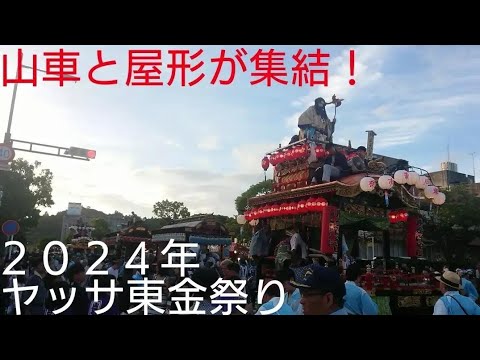 山車と屋形が集結！

２０２４年
ヤッサ東金祭り